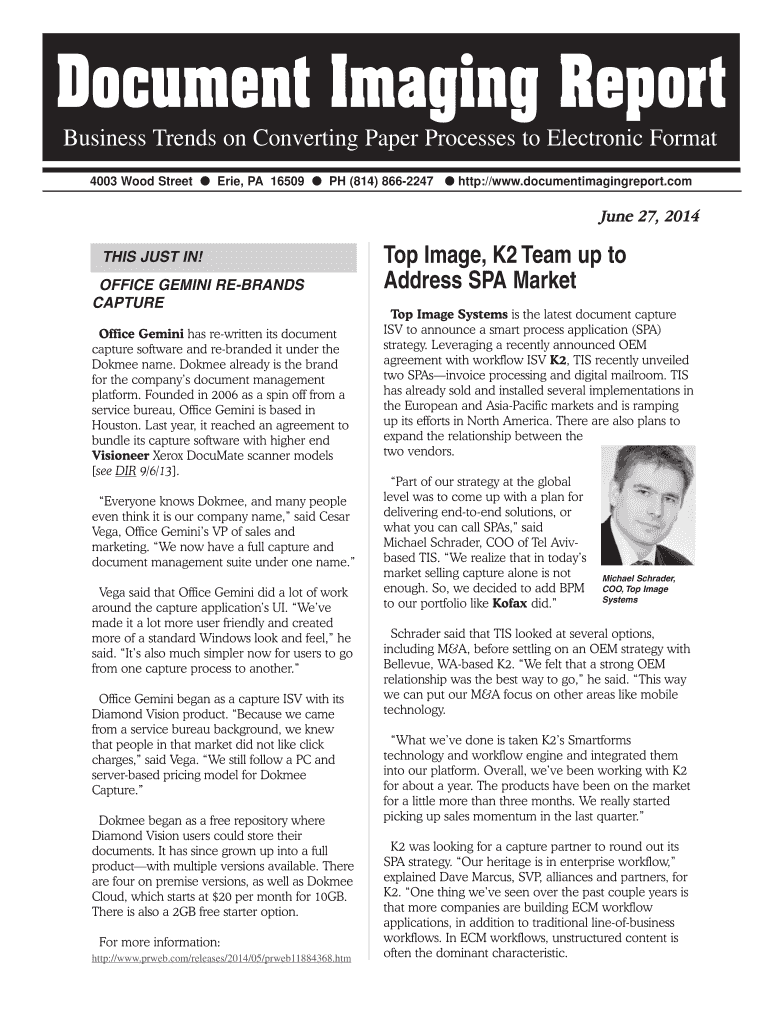 Document Imaging Report

Business Trends on Converting Paper Processes to Electronic Format

4003 Wood Street ● Erie, PA 16509 ● PH (814) 866-2247 ● http://www.documentimagingreport.com

June 27, 2014

THIS JUST IN!

OFFICE GEMINI RE-BRANDS CAPTURE

Office Gemini has re-written its document capture software and re-branded it under the Dokmee name. Dokmee already is the brand for the company's document management platform. Founded in 2006 as a spin off from a service bureau, Office Gemini is based in Houston. Last year, it reached an agreement to bundle its capture software with higher end Visioneer Xerox DocuMate scanner models [see DIR 9/6/13].

"Everyone knows Dokmee, and many people even think it is our company name," said Cesar Vega, Office Gemini's VP of sales and marketing. "We now have a full capture and document management suite under one name."

Vega said that Office Gemini did a lot of work around the capture application's UI. "We've made it a lot more user friendly and created more of a standard Windows look and feel," he said. "It's also much simpler now for users to go from one capture process to another."

Office Gemini began as a capture ISV with its Diamond Vision product. "Because we came from a service bureau background, we knew that people in that market did not like click charges," said Vega. "We still follow a PC and server-based pricing model for Dokmee Capture."

Dokmee began as a free repository where Diamond Vision users could store their documents. It has since grown up into a full product—with multiple versions available. There are four on premise versions, as well as Dokmee Cloud, which starts at $20 per month for 10GB. There is also a 2GB free starter option.

For more information:
http://www.prweb.com/releases/2014/05/prweb11884368.htm

Top Image, K2 Team up to Address SPA Market

Top Image Systems is the latest document capture ISV to announce a smart process application (SPA) strategy. Leveraging a recently announced OEM agreement with workflow ISV K2, TIS recently unveiled two SPAs—invoice processing and digital mailroom. TIS has already sold and installed several implementations in the European and Asia-Pacific markets and is ramping up its efforts in North America. There are also plans to expand the relationship between the two vendors.

"Part of our strategy at the global level was to come up with a plan for delivering end-to-end solutions, or what you can call SPAs," said Michael Schrader, COO of Tel Aviv-based TIS. "We realize that in today's market selling capture alone is not enough. So, we decided to add BPM to our portfolio like Kofax did."

Michael Schrader, COO, Top Image Systems

Schrader said that TIS looked at several options, including M&A, before settling on an OEM strategy with Bellevue, WA-based K2. "We felt that a strong OEM relationship was the best way to go," he said. "This way we can put our M&A focus on other areas like mobile technology.

"What we've done is taken K2's Smartforms technology and workflow engine and integrated them into our platform. Overall, we've been working with K2 for about a year. The products have been on the market for a little more than three months. We really started picking up sales momentum in the last quarter."

K2 was looking for a capture partner to round out its SPA strategy. "Our heritage is in enterprise workflow," explained Dave Marcus, SVP, alliances and partners, for K2. "One thing we've seen over the past couple years is that more companies are building ECM workflow applications, in addition to traditional line-of-business workflows. In ECM workflows, unstructured content is often the dominant characteristic.